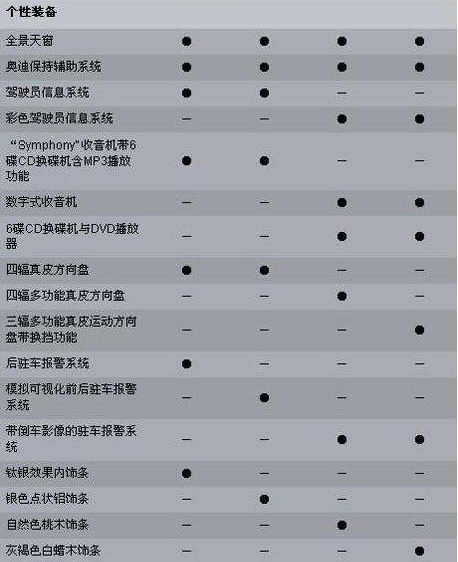 | 个性装备 | | | | |
|---|---|---|---|---|
| 全景天窗 | ● | ● | ● | ● |
| 奥迪保持辅助系统 | ● | ● | ● | ● |
| 驾驶员信息系统 | ● | ● | — | — |
| 彩色驾驶员信息系统 | — | — | ● | ● |
| “Symphony”收音机带6碟CD换碟机含MP3播放功能 | ● | ● | — | — |
| 数字式收音机 | — | — | ● | ● |
| 6碟CD换碟机与DVD播放器 | — | — | ● | ● |
| 四辐真皮方向盘 | ● | ● | — | — |
| 四辐多功能真皮方向盘 | — | — | ● | — |
| 三辐多功能真皮运动方向盘带换挡功能 | — | — | — | ● |
| 后驻车报警系统 | ● | — | — | — |
| 模拟可视化前后驻车报警系统 | — | ● | — | — |
| 带倒车影像的驻车报警系统 | — | — | ● | ● |
| 钛银效果内饰条 | ● | — | — | — |
| 银色点状铝饰条 | — | ● | — | — |
| 自然色桃木饰条 | — | — | ● | — |
| 灰褐色白蜡木饰条 | — | — | — | ● |